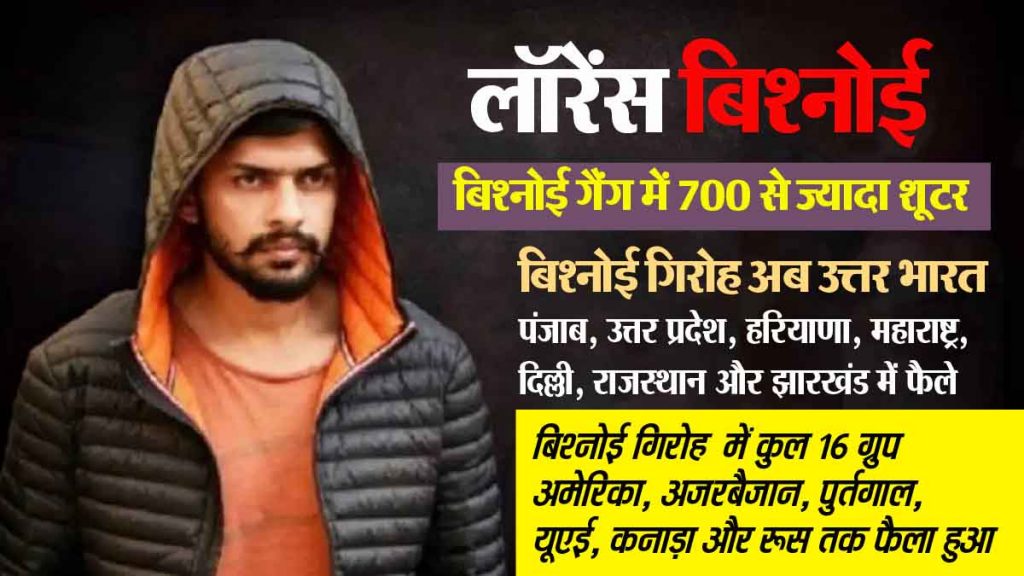 लॉरेंस बिश्नोई

बिश्नोई गैंग में 700 से ज्यादा शूटर

बिश्नोई गिरोह अब उत्तर भारत पंजाब, उत्तर प्रदेश, हरियाणा, महाराष्ट्र, दिल्ली, राजस्थान और झारखंड में फैले

बिश्नोई गिरोह में कुल 16 ग्रुप अमेरिका, अजरबैजान, पुर्तगाल, यूएई, कनाड़ा और रूस तक फैला हुआ